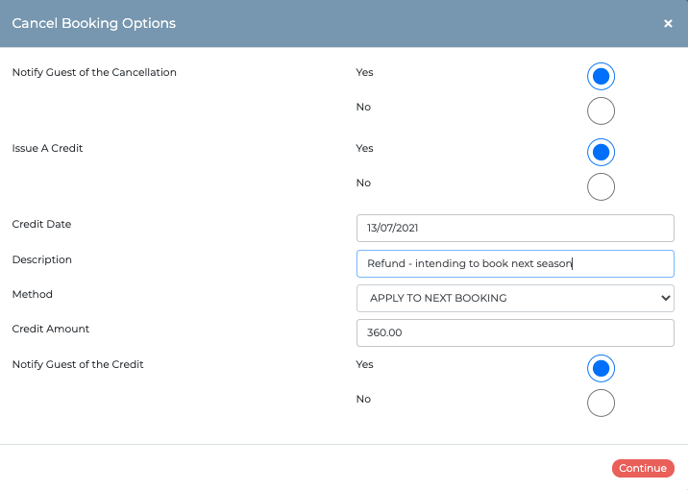 Cancel Booking Options
×

Notify Guest of the Cancellation
Yes
No

Issue A Credit
Yes
No

Credit Date
13/07/2021

Description
Refund - intending to book next season

Method
APPLY TO NEXT BOOKING

Credit Amount
360.00

Notify Guest of the Credit
Yes
No

Continue